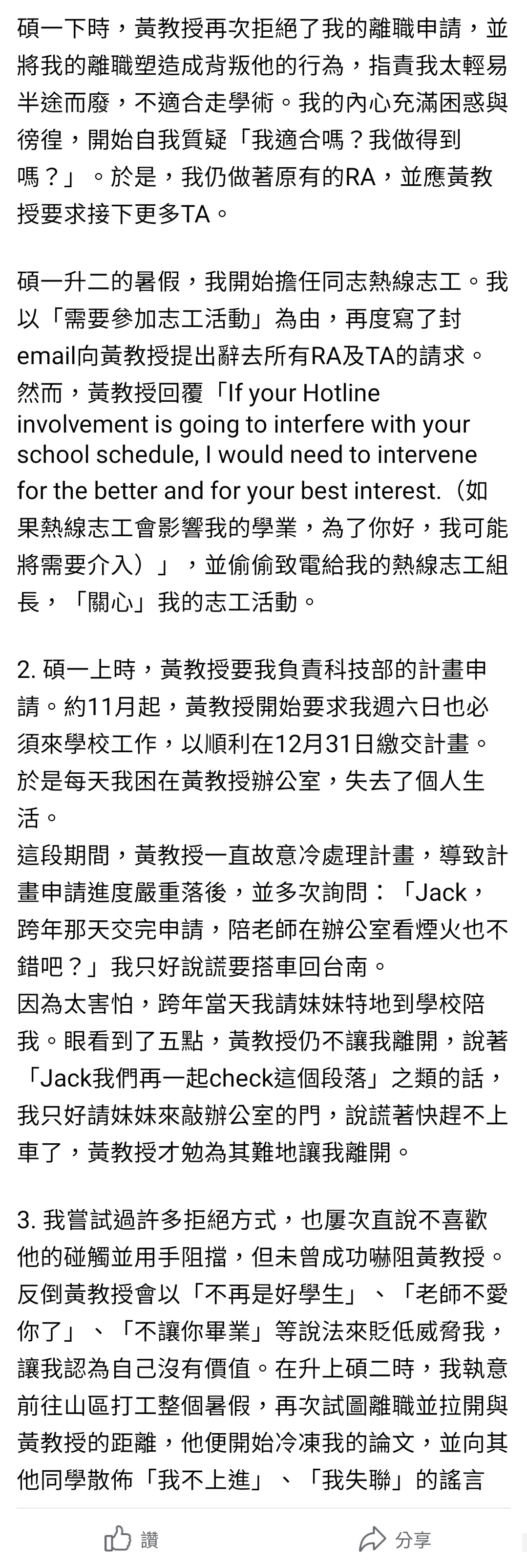 碩一下時，黃教授再次拒絕了我的離職申請，並將我的離職塑造成背叛他的行為，指責我太輕易半途而廢，不適合走學術。我的內心充滿困惑與徬徨，開始自我質疑「我適合嗎？我做得到嗎？」。於是，我仍做著原有的RA，並應黃教授要求接下更多TA。

碩一升二的暑假，我開始擔任同志熱線志工。我以「需要參加志工活動」為由，再度寫了封email向黃教授提出辭去所有RA及TA的請求。然而，黃教授回覆「If your Hotline involvement is going to interfere with your school schedule, I would need to intervene for the better and for your best interest.（如果熱線志工會影響我的學業，為了你好，我可能將需要介入）」，並偷偷致電給我的熱線志工組長，「關心」我的志工活動。

2. 碩一上時，黃教授要我負責科技部的計畫申請。約11月起，黃教授開始要求我週六日也必須來學校工作，以順利在12月31日繳交計畫。於是每天我困在黃教授辦公室，失去了個人生活。
這段期間，黃教授一直故意冷處理計畫，導致計畫申請進度嚴重落後，並多次詢問：「Jack，跨年那天交完申請，陪老師在辦公室看煙火也不錯吧？」我只好說謊要搭車回台南。
因為太害怕，跨年當天我請妹妹特地到學校陪我。眼看到了五點，黃教授仍不讓我離開，說著「Jack我們再一起check這個段落」之類的話，我只好請妹妹來敲辦公室的門，說謊著快趕不上車了，黃教授才勉為其難地讓我離開。

3. 我嘗試過許多拒絕方式，也屢次直說不喜歡他的碰觸並用手阻擋，但未曾成功嚇阻黃教授。反倒黃教授會以「不再是好學生」、「老師不愛你了」、「不讓你畢業」等說法來貶低威脅我，讓我認為自己沒有價值。在升上碩二時，我執意前往山區打工整個暑假，再次試圖離職並拉開與黃教授的距離，他便開始冷凍我的論文，並向其他同學散佈「我不上進」、「我失聯」的謠言

讚

分享